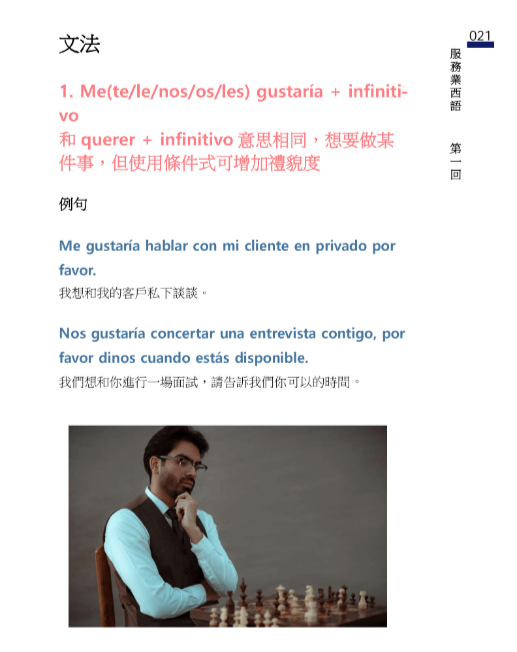 021

服務業西語 第一回

文法

1. Me(te/le/nos/os/les) gustaría + infinitivo
和querer + infinitivo意思相同，想要做某件事，但使用條件式可增加禮貌度

例句

Me gustaría hablar con mi cliente en privado por favor.
我想和我的客戶私下談談。

Nos gustaría concertar una entrevista contigo, por favor dinos cuando estás disponible.
我們想和你進行一場面試，請告訴我們你可以的時間。